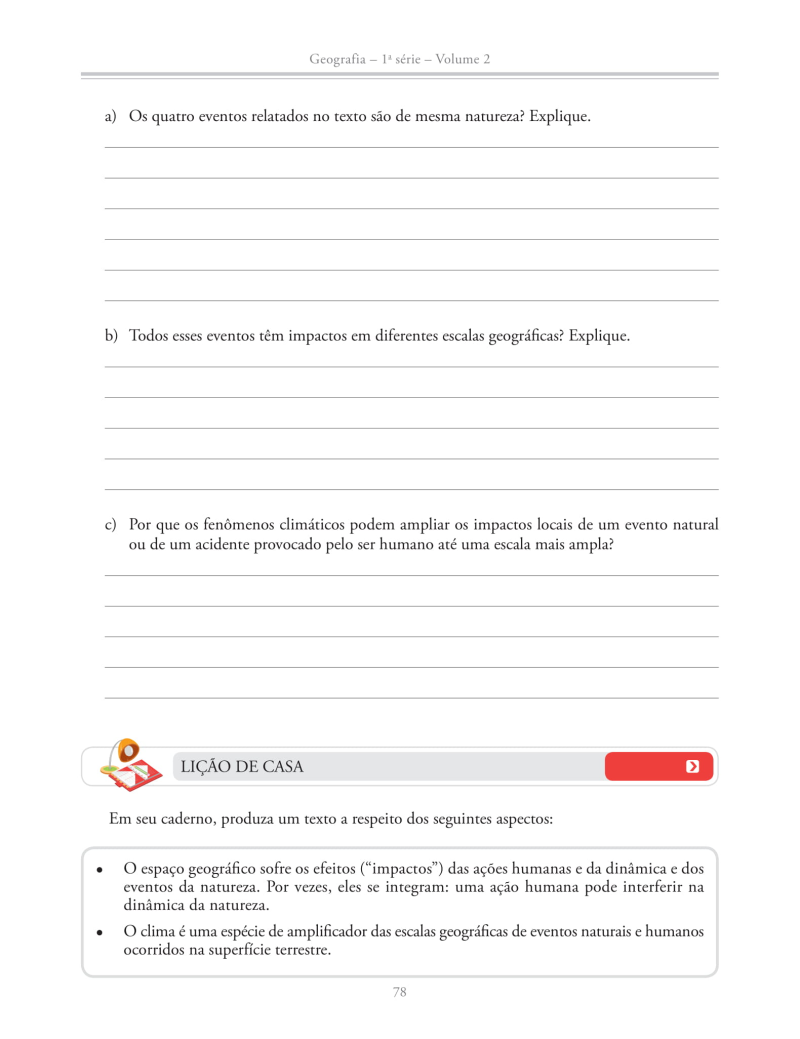 Geografia – 1ª série – Volume 2

a) Os quatro eventos relatados no texto são de mesma natureza? Explique.

b) Todos esses eventos têm impactos em diferentes escalas geográficas? Explique.

c) Por que os fenômenos climáticos podem ampliar os impactos locais de um evento natural ou de um acidente provocado pelo ser humano até uma escala mais ampla?

LIÇÃO DE CASA

Em seu caderno, produza um texto a respeito dos seguintes aspectos:

• O espaço geográfico sofre os efeitos ("impactos") das ações humanas e da dinâmica e dos eventos da natureza. Por vezes, eles se integram: uma ação humana pode interferir na dinâmica da natureza.

• O clima é uma espécie de amplificador das escalas geográficas de eventos naturais e humanos ocorridos na superfície terrestre.

78